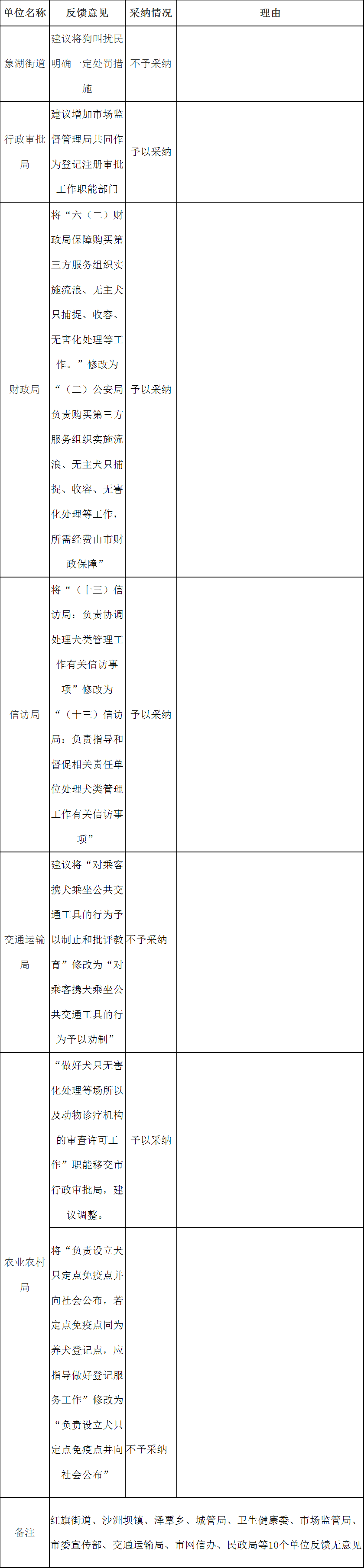 | 单位名称 | 反馈意见 | 采纳情况 | 理由 |
|---|---|---|---|
| 象湖街道 | 建议将狗叫扰民明确一定处罚措施 | 不予采纳 | |
| 行政审批局 | 建议增加市场监督管理局共同作为登记注册审批工作职能部门 | 予以采纳 | |
| 财政局 | 将“六（二）财政局保障购买第三方服务组织实施流浪、无主犬只捕捉、收容、无害化处理等工作。”修改为“（二）公安局负责购买第三方服务组织实施流浪、无主犬只捕捉、收容、无害化处理等工作，所需经费由市财政保障” | 予以采纳 | |
| 信访局 | 将“（十三）信访局：负责协调处理犬类管理工作有关信访事项”修改为“（十三）信访局：负责指导和督促相关责任单位处理犬类管理工作有关信访事项” | 予以采纳 | |
| 交通运输局 | 建议将“对乘客携犬乘坐公共交通工具的行为予以制止和批评教育”修改为“对乘客携犬乘坐公共交通工具的行为予以劝制” | 不予采纳 | |
| 农业农村局 | “做好犬只无害化处理等场所以及动物诊疗机构的审查许可工作”职能移交市行政审批局，建议调整。 | 予以采纳 | |
| 农业农村局 | 将“负责设立犬只定点免疫点并向社会公布，若定点免疫点同为养犬登记点，应指导做好登记服务工作”修改为“负责设立犬只定点免疫点并向社会公布” | 不予采纳 | |
| 备注 | 红旗街道、沙洲坝镇、泽覃乡、城管局、卫生健康委、市场监管局、市委宣传部、交通运输局、市网信办、民政局等10个单位反馈无意见 | | |